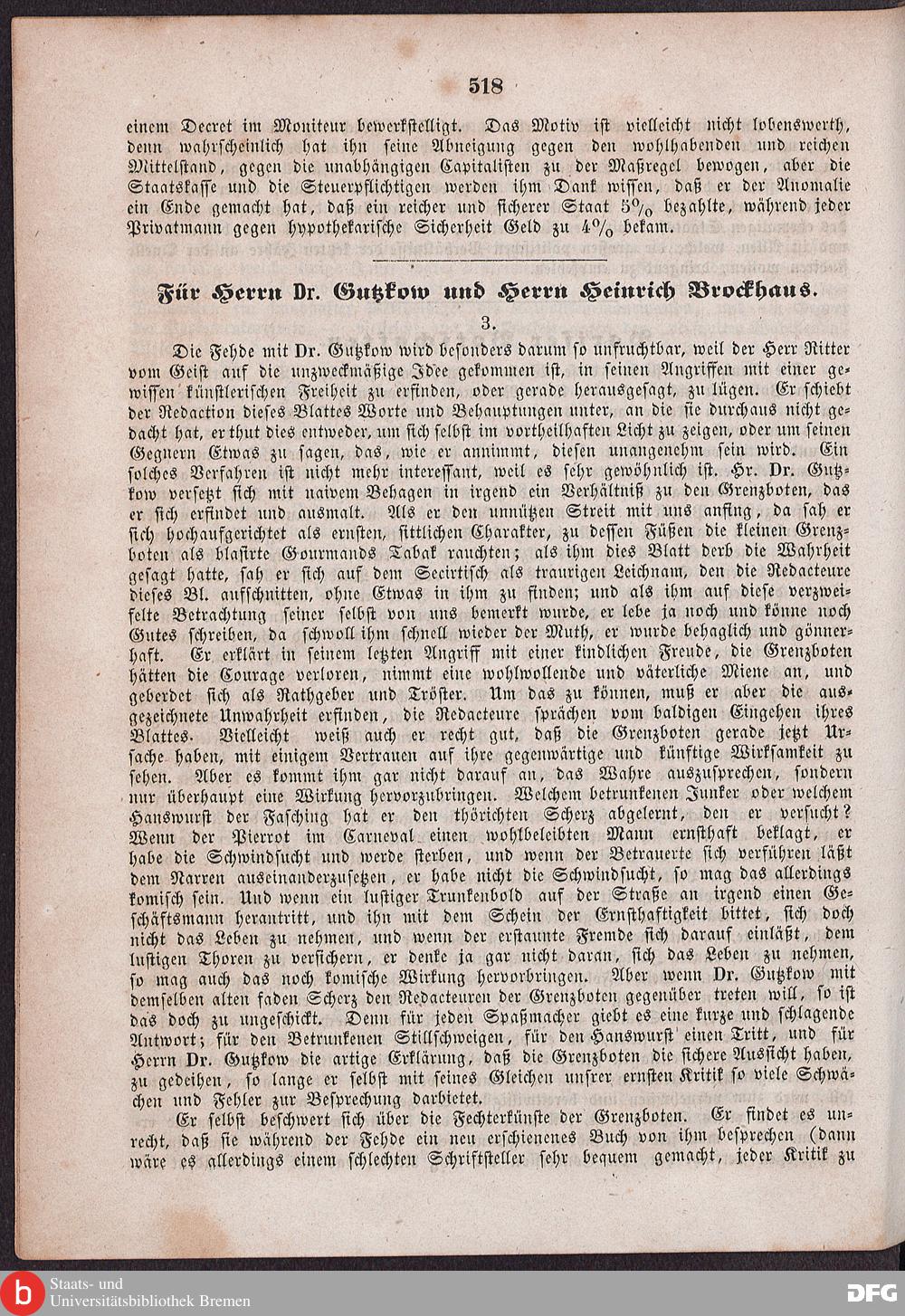 518

einem Decret im Moniteur bewerkstelligt. Das Motiv ist vielleicht nicht lobenswerth, denn wahrscheinlich hat ihn seine Abneigung gegen den wohlhabenden und reichen Mittelstand, gegen die unabhängigen Capitalisten zu der Maßregel bewogen, aber die Staatskasse und die Steuerpflichtigen werden ihm Dank wissen, daß er der Anomalie ein Ende gemacht hat, daß ein reicher und sicherer Staat 5% bezahlte, während jeder Privatmann gegen hypothekarische Sicherheit Geld zu 4% bekam.

Für Herrn Dr. Gutzkow und Herrn Heinrich Brockhaus.

3.

Die Fehde mit Dr. Gutzkow wird besonders darum so unfruchtbar, weil der Herr Ritter vom Geist auf die unzweckmäßige Idee gekommen ist, in seinen Angriffen mit einer gewissen künstlerischen Freiheit zu erfinden, oder gerade herausgesagt, zu lügen. Er schiebt der Redaction dieses Blattes Worte und Behauptungen unter, an die sie durchaus nicht gedacht hat, er thut dies entweder, um sich selbst im vortheilhaften Licht zu zeigen, oder um seinen Gegnern Etwas zu sagen, das, wie er annimmt, diesen unangenehm sein wird. Ein solches Verfahren ist nicht mehr interessant, weil es sehr gewöhnlich ist. Hr. Dr. Gutzkow versetzt sich mit naivem Behagen in irgend ein Verhältniß zu den Grenzboten, das er sich erfindet und ausmalt. Als er den unnützen Streit mit uns anfing, da sah er sich hochaufgerichtet als ernsten, sittlichen Charakter, zu dessen Füßen die kleinen Grenzboten als blasirte Gourmands Tabak rauchten; als ihm dies Blatt derb die Wahrheit gesagt hatte, sah er sich auf dem Secirtisch als traurigen Leichnam, den die Redacteure dieses Bl. aufschnitten, ohne Etwas in ihm zu finden; und als ihm auf diese verzweifelte Betrachtung seiner selbst von uns bemerkt wurde, er lebe ja noch und könne noch Gutes schreiben, da schwoll ihm schnell wieder der Muth, er wurde behaglich und gönnerhaft. Er erklärt in seinem letzten Angriff mit einer kindlichen Freude, die Grenzboten hätten die Courage verloren, nimmt eine wohlwollende und väterliche Miene an, und geberdet sich als Rathgeber und Tröster. Um das zu können, muß er aber die ausgezeichnete Unwahrheit erfinden, die Redacteure sprächen vom baldigen Eingehen ihres Blattes. Vielleicht weiß auch er recht gut, daß die Grenzboten gerade jetzt Ursache haben, mit einigem Vertrauen auf ihre gegenwärtige und künftige Wirksamkeit zu sehen. Aber es kommt ihm gar nicht darauf an, das Wahre auszusprechen, sondern nur überhaupt eine Wirkung hervorzubringen. Welchem betrunkenen Junker oder welchem Hanswurst der Fasching hat er den thörichten Scherz abgelernt, den er versucht? Wenn der Pierrot im Carneval einen wohlbeleibten Mann ernsthaft beklagt, er habe die Schwindsucht und werde sterben, und wenn der Betrauerte sich verführen läßt dem Narren auseinanderzusetzen, er habe nicht die Schwindsucht, so mag das allerdings komisch sein. Und wenn ein lustiger Trunkenbold auf der Straße an irgend einen Geschäftsmann herantritt, und ihn mit dem Schein der Ernsthaftigkeit bittet, sich doch nicht das Leben zu nehmen, und wenn der erstaunte Fremde sich darauf einläßt, dem lustigen Thoren zu versichern, er denke ja gar nicht daran, sich das Leben zu nehmen, so mag auch das noch komische Wirkung hervorbringen. Aber wenn Dr. Gutzkow mit demselben alten faden Scherz den Redacteuren der Grenzboten gegenüber treten will, so ist das doch zu ungeschickt. Denn für jeden Spaßmacher giebt es eine kurze und schlagende Antwort; für den Betrunkenen Stillschweigen, für den Hanswurst einen Tritt, und für Herrn Dr. Gutzkow die artige Erklärung, daß die Grenzboten die sichere Aussicht haben, zu gedeihen, so lange er selbst mit seines Gleichen unsrer ernsten Kritik so viele Schwächen und Fehler zur Besprechung darbietet.

Er selbst beschwert sich über die Fechterkünste der Grenzboten. Er findet es unrecht, daß sie während der Fehde ein neu erschienenes Buch von ihm besprechen (dann wäre es allerdings einem schlechten Schriftsteller sehr bequem gemacht, jeder Kritik zu

Staats- und Universitätsbibliothek Bremen

DFG